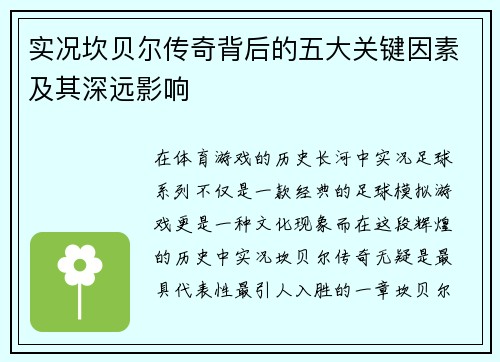 实况坎贝尔传奇背后的五大关键因素及其深远影响

在体育游戏的历史长河中实况足球系列不仅是一款经典的足球模拟游戏更是一种文化现象而在这段辉煌的历史中实况坎贝尔传奇无疑是最具代表性最引人入胜的一章坎贝尔